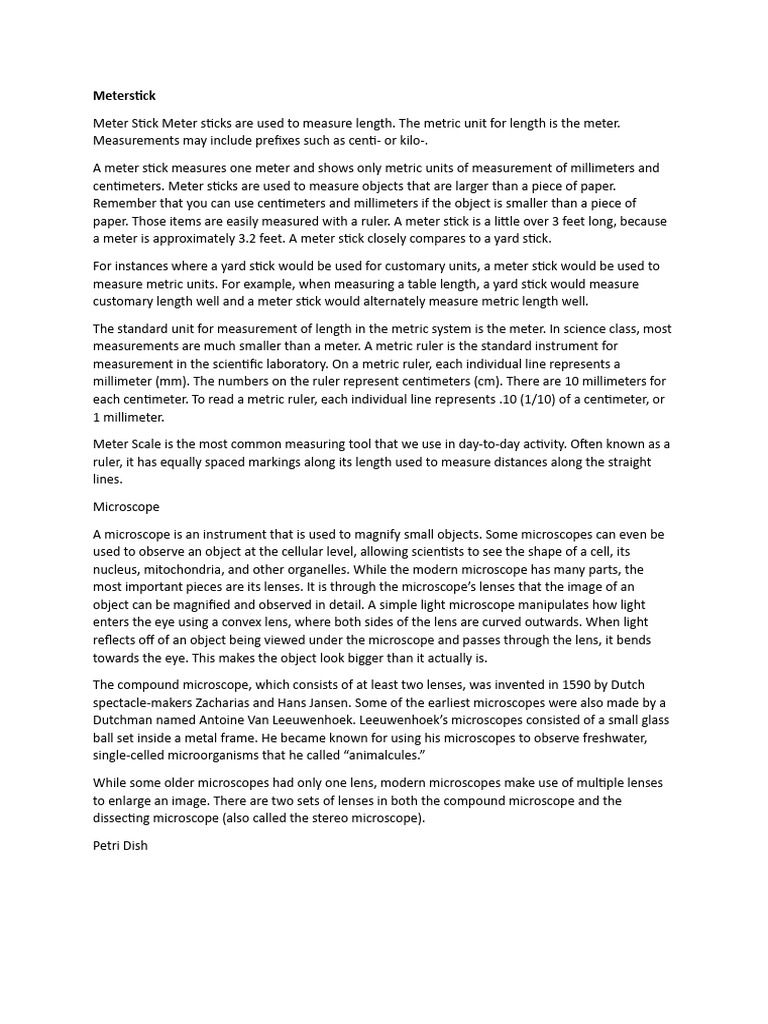 Meterstick

Meter Stick Meter sticks are used to measure length. The metric unit for length is the meter. Measurements may include prefixes such as centi- or kilo-.

A meter stick measures one meter and shows only metric units of measurement of millimeters and centimeters. Meter sticks are used to measure objects that are larger than a piece of paper. Remember that you can use centimeters and millimeters if the object is smaller than a piece of paper. Those items are easily measured with a ruler. A meter stick is a little over 3 feet long, because a meter is approximately 3.2 feet. A meter stick closely compares to a yard stick.

For instances where a yard stick would be used for customary units, a meter stick would be used to measure metric units. For example, when measuring a table length, a yard stick would measure customary length well and a meter stick would alternately measure metric length well.

The standard unit for measurement of length in the metric system is the meter. In science class, most measurements are much smaller than a meter. A metric ruler is the standard instrument for measurement in the scientific laboratory. On a metric ruler, each individual line represents a millimeter (mm). The numbers on the ruler represent centimeters (cm). There are 10 millimeters for each centimeter. To read a metric ruler, each individual line represents .10 (1/10) of a centimeter, or 1 millimeter.

Meter Scale is the most common measuring tool that we use in day-to-day activity. Often known as a ruler, it has equally spaced markings along its length used to measure distances along the straight lines.

Microscope

A microscope is an instrument that is used to magnify small objects. Some microscopes can even be used to observe an object at the cellular level, allowing scientists to see the shape of a cell, its nucleus, mitochondria, and other organelles. While the modern microscope has many parts, the most important pieces are its lenses. It is through the microscope's lenses that the image of an object can be magnified and observed in detail. A simple light microscope manipulates how light enters the eye using a convex lens, where both sides of the lens are curved outwards. When light reflects off of an object being viewed under the microscope and passes through the lens, it bends towards the eye. This makes the object look bigger than it actually is.

The compound microscope, which consists of at least two lenses, was invented in 1590 by Dutch spectacle-makers Zacharias and Hans Jansen. Some of the earliest microscopes were also made by a Dutchman named Antoine Van Leeuwenhoek. Leeuwenhoek's microscopes consisted of a small glass ball set inside a metal frame. He became known for using his microscopes to observe freshwater, single-celled microorganisms that he called "animalcules."

While some older microscopes had only one lens, modern microscopes make use of multiple lenses to enlarge an image. There are two sets of lenses in both the compound microscope and the dissecting microscope (also called the stereo microscope).

Petri Dish